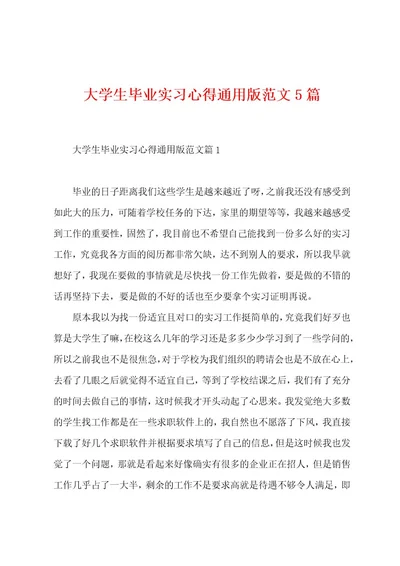 大学生毕业实习心得通用版范文5篇

大学生毕业实习心得通用版范文篇1

毕业的日子距离我们这些学生是越来越近了呀，之前我还没有感受到如此大的压力，可随着学校任务的下达，家里的期望等等，我越来越感受到工作的重要性，固然了，我目前也不希望自己能找到一份多么好的实习工作，究竟我各方面的阅历都非常欠缺，达不到别人的要求，所以我早就想好了，我现在要做的事情就是尽快找一份工作先做着，要是做的不错的话再坚持下去，要是做的不好的话也至少要拿个实习证明再说。

原本我以为找一份适宜且对口的实习工作挺简单的，究竟我们好歹也算是大学生了嘛，在校这么几年的学习还是多多少少学习到了一些学问的，所以之前我也不是很焦急，对于学校为我们组织的聘请会也是不放在心上，去看了几眼之后就觉得不适宜自己，等到了学校结课之后，我们有了充分的时间去做自己的事情，这时候我才开头动起了心思来。我发觉绝大多数的学生找工作都是在一些求职软件上的，我自然也不愿落了下风，我直接下载了好几个求职软件并根据要求填写了自己的信息，但是这时候我也发觉了一个问题，那就是看起来好像确实有很多的企业正在招人，但是销售工作几乎占了一大半，剩余的工作不是要求高就是待遇不够令人满足，即